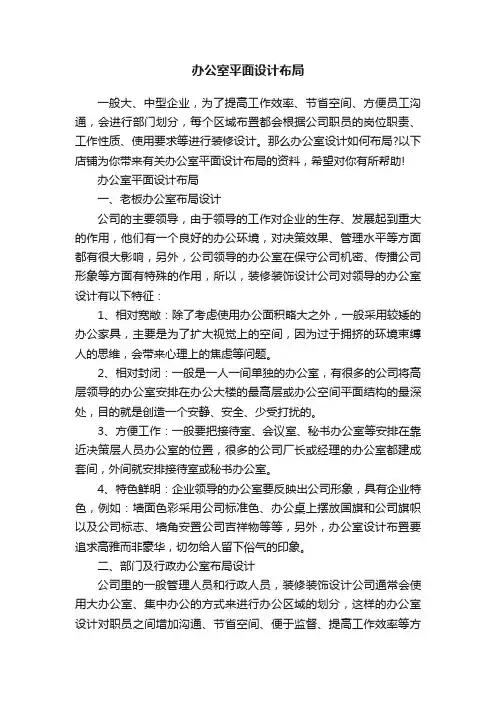 办公室平面设计布局

一般大、中型企业，为了提高工作效率、节省空间、方便员工沟通，会进行部门划分，每个区域布置都会根据公司职员的岗位职责、工作性质、使用要求等进行装修设计。那么办公室设计如何布局?以下店铺为你带来有关办公室平面设计布局的资料，希望对你有所帮助!

办公室平面设计布局

一、老板办公室布局设计

公司的主要领导，由于领导的工作对企业的生存、发展起到重大的作用，他们有一个良好的办公环境，对决策效果、管理水平等方面都有很大影响，另外，公司领导的办公室在保守公司机密、传播公司形象等方面有特殊的作用，所以，装修装饰设计公司对领导的办公室设计有以下特征：

1、相对宽敞：除了考虑使用办公面积略大之外，一般采用较矮的办公家具，主要是为了扩大视觉上的空间，因为过于拥挤的环境束缚人的思维，会带来心理上的焦虑等问题。

2、相对封闭：一般是一人一间单独的办公室，有很多的公司将高层领导的办公室安排在办公大楼的最高层或办公空间平面结构的最深处，目的就是创造一个安静、安全、少受打扰的。

3、方便工作：一般要把接待室、会议室、秘书办公室等安排在靠近决策层人员办公室的位置，很多的公司厂长或经理的办公室都建成套间，外间就安排接待室或秘书办公室。

4、特色鲜明：企业领导的办公室要反映出公司形象，具有企业特色，例如：墙面色彩采用公司标准色、办公桌上摆放国旗和公司旗帜以及公司标志、墙角安置公司吉祥物等等，另外，办公室设计布置要追求高雅而非豪华，切勿给人留下俗气的印象。

二、部门及行政办公室布局设计

公司里的一般管理人员和行政人员，装修装饰设计公司通常会使用大办公室、集中办公的方式来进行办公区域的划分，这样的办公室设计对职员之间增加沟通、节省空间、便于监督、提高工作效率等方